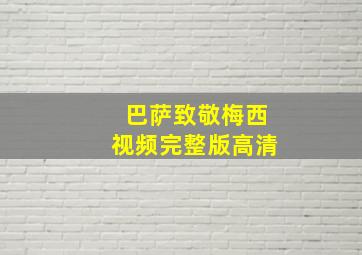 巴萨致敬梅西
视频完整版高清